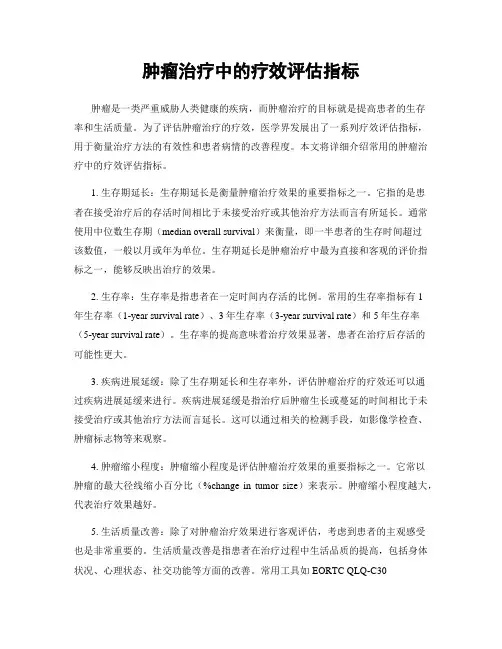 肿瘤治疗中的疗效评估指标

肿瘤是一类严重威胁人类健康的疾病，而肿瘤治疗的目标就是提高患者的生存率和生活质量。为了评估肿瘤治疗的疗效，医学界发展出了一系列疗效评估指标，用于衡量治疗方法的有效性和患者病情的改善程度。本文将详细介绍常用的肿瘤治疗中的疗效评估指标。

1. 生存期延长：生存期延长是衡量肿瘤治疗效果的重要指标之一。它指的是患者在接受治疗后的存活时间相比于未接受治疗或其他治疗方法而言有所延长。通常使用中位数生存期（median overall survival）来衡量，即一半患者的生存时间超过该数值，一般以月或年为单位。生存期延长是肿瘤治疗中最为直接和客观的评价指标之一，能够反映出治疗的效果。

2. 生存率：生存率是指患者在一定时间内存活的比例。常用的生存率指标有 1 年生存率（1-year survival rate）、3 年生存率（3-year survival rate）和 5 年生存率（5-year survival rate）。生存率的提高意味着治疗效果显著，患者在治疗后存活的可能性更大。

3. 疾病进展延缓：除了生存期延长和生存率外，评估肿瘤治疗的疗效还可以通过疾病进展延缓来进行。疾病进展延缓是指治疗后肿瘤生长或蔓延的时间相比于未接受治疗或其他治疗方法而言延长。这可以通过相关的检测手段，如影像学检查、肿瘤标志物等来观察。

4. 肿瘤缩小程度：肿瘤缩小程度是评估肿瘤治疗效果的重要指标之一。它常以肿瘤的最大径线缩小百分比（%change in tumor size）来表示。肿瘤缩小程度越大，代表治疗效果越好。

5. 生活质量改善：除了对肿瘤治疗效果进行客观评估，考虑到患者的主观感受也是非常重要的。生活质量改善是指患者在治疗过程中生活品质的提高，包括身体状况、心理状态、社交功能等方面的改善。常用工具如 EORTC QLQ-C30